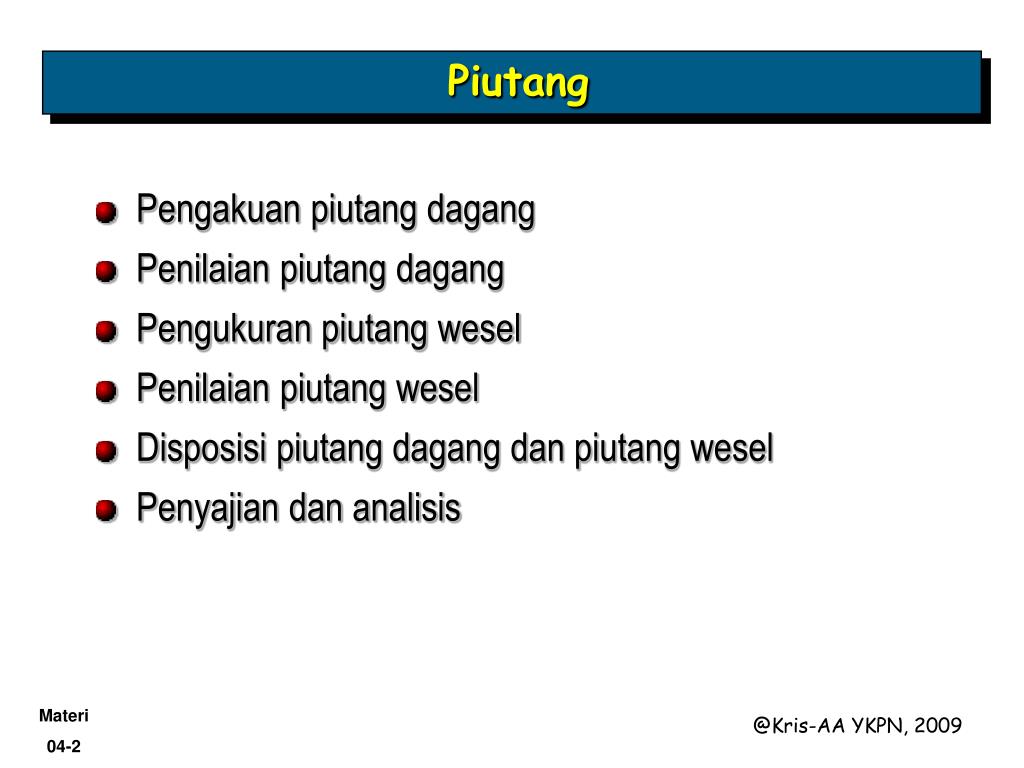 Piutang

Pengakuan piutang dagang
Penilaian piutang dagang
Pengukuran piutang wesel
Penilaian piutang wesel
Disposisi piutang dagang dan piutang wesel
Penyajian dan analisis

Materi
04-2

@Kris-AA YKPN, 2009